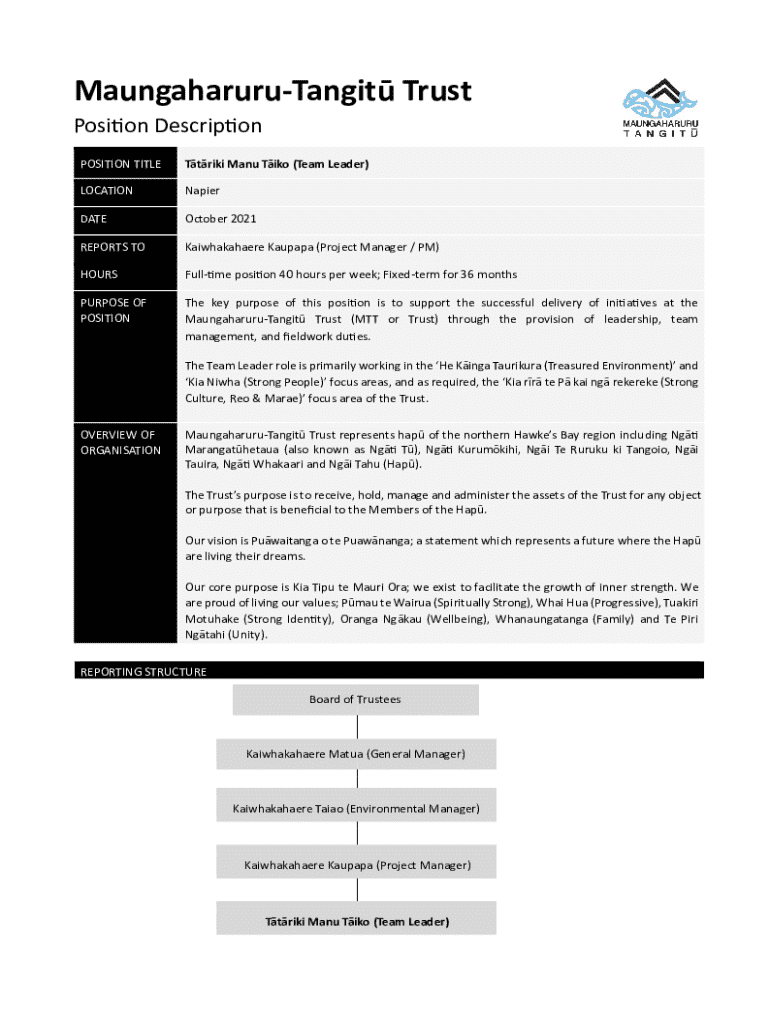 Maungaharuru-Tangitū Trust

Position Description

MAUNGAHARURU TANGITŪ

| POSITION TITLE | Tātāriki Manu Tāiko (Team Leader) |
|---|---|
| LOCATION | Napier |
| DATE | October 2021 |
| REPORTS TO | Kaiwhakahaere Kaupapa (Project Manager / PM) |
| HOURS | Full-time position 40 hours per week; Fixed-term for 36 months |
| PURPOSE OF POSITION | The key purpose of this position is to support the successful delivery of initiatives at the Maungaharuru-Tangitū Trust (MTT or Trust) through the provision of leadership, team management, and fieldwork duties. The Team Leader role is primarily working in the 'He Kāinga Taurikura (Treasured Environment)' and 'Kia Niwha (Strong People)' focus areas, and as required, the 'Kia rīrā te Pā kai ngā rekereke (Strong Culture, Reo & Marae)' focus area of the Trust. |
| OVERVIEW OF ORGANISATION | Maungaharuru-Tangitū Trust represents hapū of the northern Hawke's Bay region including Ngāti Marangatūhetaua (also known as Ngāti Tū), Ngāti Kurumōkihi, Ngāi Te Ruruku ki Tangoio, Ngāi Tauira, Ngāti Whakaari and Ngāi Tahu (Hapū). The Trust's purpose is to receive, hold, manage and administer the assets of the Trust for any object or purpose that is beneficial to the Members of the Hapū. Our vision is Puāwaitanga o te Puawānanga; a statement which represents a future where the Hapū are living their dreams. Our core purpose is Kia Tipu te Mauri Ora; we exist to facilitate the growth of inner strength. We are proud of living our values; Pūmau te Wairua (Spiritually Strong), Whai Hua (Progressive), Tuakiri Motuhake (Strong Identity), Oranga Ngākau (Wellbeing), Whanaungatanga (Family) and Te Piri Ngātahi (Unity). |

REPORTING STRUCTURE

Board of Trustees

Kaiwhakahaere Matua (General Manager)

Kaiwhakahaere Taiao (Environmental Manager)

Kaiwhakahaere Kaupapa (Project Manager)

Tātāriki Manu Tāiko (Team Leader)